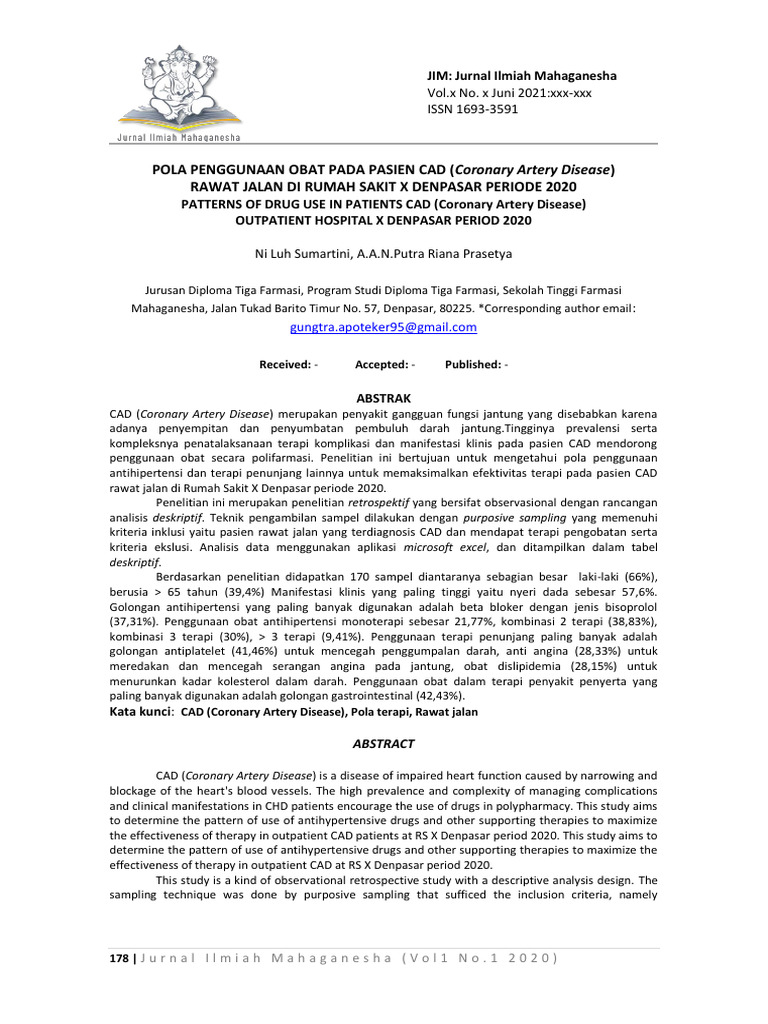 Jurnal Ilmiah Mahaganesha

JIM: Jurnal Ilmiah Mahaganesha
Vol.x No. x Juni 2021:xxx-xxx
ISSN 1693-3591

POLA PENGGUNAAN OBAT PADA PASIEN CAD (Coronary Artery Disease) RAWAT JALAN DI RUMAH SAKIT X DENPASAR PERIODE 2020
PATTERNS OF DRUG USE IN PATIENTS CAD (Coronary Artery Disease) OUTPATIENT HOSPITAL X DENPASAR PERIOD 2020

Ni Luh Sumartini, A.A.N.Putra Riana Prasetya

Jurusan Diploma Tiga Farmasi, Program Studi Diploma Tiga Farmasi, Sekolah Tinggi Farmasi Mahaganesha, Jalan Tukad Barito Timur No. 57, Denpasar, 80225. *Corresponding author email: gungtra.apoteker95@gmail.com

Received: - Accepted: - Published: -

ABSTRAK

CAD (Coronary Artery Disease) merupakan penyakit gangguan fungsi jantung yang disebabkan karena adanya penyempitan dan penyumbatan pembuluh darah jantung.Tingginya prevalensi serta kompleksnya penatalaksanaan terapi komplikasi dan manifestasi klinis pada pasien CAD mendorong penggunaan obat secara polifarmasi. Penelitian ini bertujuan untuk mengetahui pola penggunaan antihipertensi dan terapi penunjang lainnya untuk memaksimalkan efektivitas terapi pada pasien CAD rawat jalan di Rumah Sakit X Denpasar periode 2020.

Penelitian ini merupakan penelitian retrospektif yang bersifat observasional dengan rancangan analisis deskriptif. Teknik pengambilan sampel dilakukan dengan purposive sampling yang memenuhi kriteria inklusi yaitu pasien rawat jalan yang terdiagnosis CAD dan mendapat terapi pengobatan serta kriteria ekslusi. Analisis data menggunakan aplikasi microsoft excel, dan ditampilkan dalam tabel deskriptif.

Berdasarkan penelitian didapatkan 170 sampel diantaranya sebagian besar laki-laki (66%), berusia > 65 tahun (39,4%) Manifestasi klinis yang paling tinggi yaitu nyeri dada sebesar 57,6%. Golongan antihipertensi yang paling banyak digunakan adalah beta bloker dengan jenis bisoprolol (37,31%). Penggunaan obat antihipertensi monoterapi sebesar 21,77%, kombinasi 2 terapi (38,83%), kombinasi 3 terapi (30%), > 3 terapi (9,41%). Penggunaan terapi penunjang paling banyak adalah golongan antiplatelet (41,46%) untuk mencegah penggumpalan darah, anti angina (28,33%) untuk meredakan dan mencegah serangan angina pada jantung, obat dislipidemia (28,15%) untuk menurunkan kadar kolesterol dalam darah. Penggunaan obat dalam terapi penyakit penyerta yang paling banyak digunakan adalah golongan gastrointestinal (42,43%).
Kata kunci: CAD (Coronary Artery Disease), Pola terapi, Rawat jalan

ABSTRACT

CAD (Coronary Artery Disease) is a disease of impaired heart function caused by narrowing and blockage of the heart's blood vessels. The high prevalence and complexity of managing complications and clinical manifestations in CHD patients encourage the use of drugs in polypharmacy. This study aims to determine the pattern of use of antihypertensive drugs and other supporting therapies to maximize the effectiveness of therapy in outpatient CAD patients at RS X Denpasar period 2020. This study aims to determine the pattern of use of antihypertensive drugs and other supporting therapies to maximize the effectiveness of therapy in outpatient CAD at RS X Denpasar period 2020.

This study is a kind of observational retrospective study with a descriptive analysis design. The sampling technique was done by purposive sampling that sufficed the inclusion criteria, namely

178 | Jurnal Ilmiah Mahaganesha (Vol1 No.1 2020)